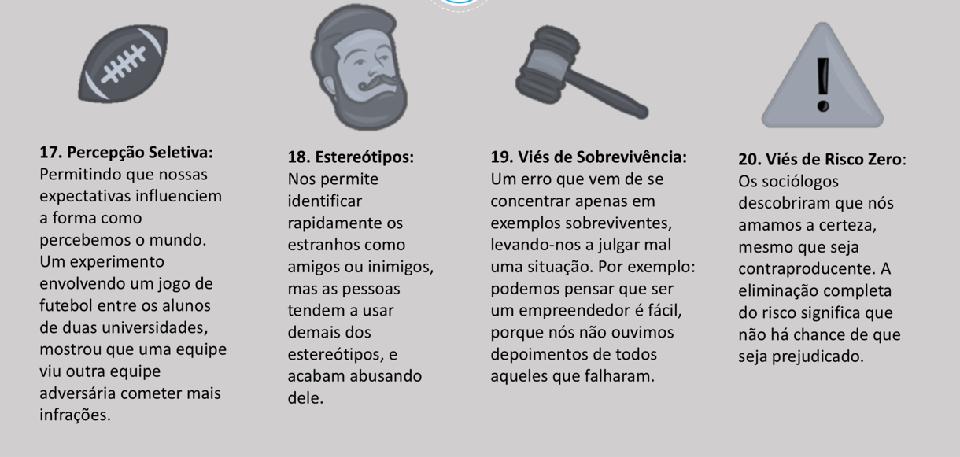 17. Percepção Seletiva:
Permitindo que nossas expectativas influenciem a forma como percebemos o mundo. Um experimento envolvendo um jogo de futebol entre os alunos de duas universidades, mostrou que uma equipe viu outra equipe adversária cometer mais infrações.

18. Estereótipos:
Nos permite identificar rapidamente os estranhos como amigos ou inimigos, mas as pessoas tendem a usar demais dos estereótipos, e acabam abusando dele.

19. Viés de Sobrevivência:
Um erro que vem de se concentrar apenas em exemplos sobreviventes, levando-nos a julgar mal uma situação. Por exemplo: podemos pensar que ser um empreendedor é fácil, porque nós não ouvimos depoimentos de todos aqueles que falharam.

20. Viés de Risco Zero:
Os sociólogos descobriram que nós amamos a certeza, mesmo que seja contraproducente. A eliminação completa do risco significa que não há chance de que seja prejudicado.